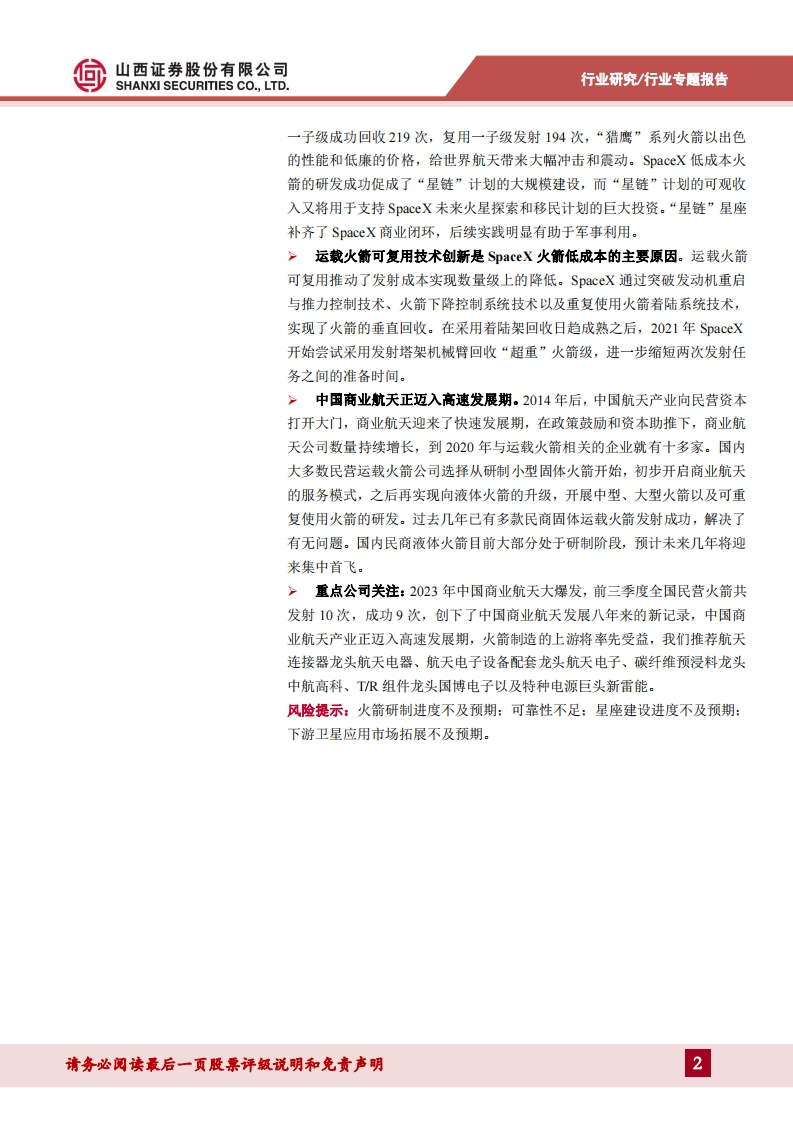 山西证券股份有限公司
SHANXI SECURITIES CO., LTD.

行业研究/行业专题报告

一子级成功回收 219 次，复用一子级发射 194 次，“猎鹰”系列火箭以出色的性能和低廉的价格，给世界航天带来大幅冲击和震动。SpaceX 低成本火箭的研发成功促成了“星链”计划的大规模建设，而“星链”计划的可观收入又将用于支持 SpaceX 未来火星探索和移民计划的巨大投资。“星链”星座补齐了 SpaceX 商业闭环，后续实践明显有助于军事利用。

➢ 运载火箭可复用技术创新是 SpaceX 火箭低成本的主要原因。运载火箭可复用推动了发射成本实现数量级上的降低。SpaceX 通过突破发动机重启与推力控制技术、火箭下降控制系统技术以及重复使用火箭着陆系统技术，实现了火箭的垂直回收。在采用着陆架回收日趋成熟之后，2021 年 SpaceX 开始尝试采用发射塔架机械臂回收“超重”火箭级，进一步缩短两次发射任务之间的准备时间。

➢ 中国商业航天正迈入高速发展期。2014 年后，中国航天产业向民营资本打开大门，商业航天迎来了快速发展期，在政策鼓励和资本助推下，商业航天公司数量持续增长，到 2020 年与运载火箭相关的企业就有十多家。国内大多数民营运载火箭公司选择从研制小型固体火箭开始，初步开启商业航天的服务模式，之后再实现向液体火箭的升级，开展中型、大型火箭以及可重复使用火箭的研发。过去几年已有多款民商固体运载火箭发射成功，解决了有无问题。国内民商液体火箭目前大部分处于研制阶段，预计未来几年将迎来集中首飞。

➢ 重点公司关注：2023 年中国商业航天大爆发，前三季度全国民营火箭共发射 10 次，成功 9 次，创下了中国商业航天发展八年来的新记录，中国商业航天产业正迈入高速发展期，火箭制造的上游将率先受益，我们推荐航天连接器龙头航天电器、航天电子设备配套龙头航天电子、碳纤维预浸料龙头中航高科、T/R 组件龙头国博电子以及特种电源巨头新雷能。

风险提示：火箭研制进度不及预期；可靠性不足；星座建设进度不及预期；下游卫星应用市场拓展不及预期。

请务必阅读最后一页股票评级说明和免责声明

2